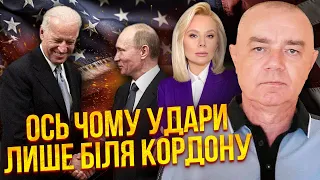 ОСЬ ЧОМУ УДАРИ
ЛИШЕ БІЛЯ КОРДОНУ